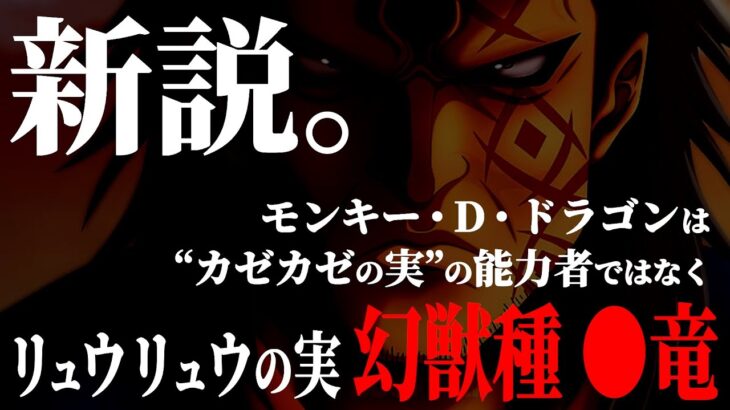 新説。

モンキー・D・ドラゴンは
“カゼカゼの実”の能力者ではなく

リュウリュウの実 幻獣種 ●竜